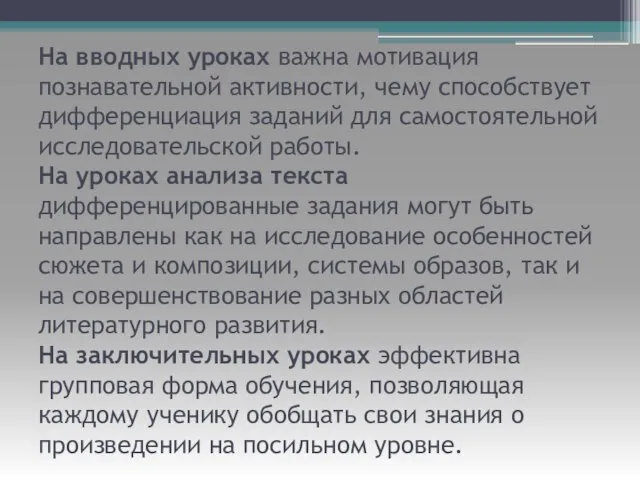 На вводных уроках важна мотивация познавательной активности, чему способствует дифференциация заданий для самостоятельной исследовательской работы.
На уроках анализа текста дифференцированные задания могут быть направлены как на исследование особенностей сюжета и композиции, системы образов, так и на совершенствование разных областей литературного развития.
На заключительных уроках эффективна групповая форма обучения, позволяющая каждому ученику обобщать свои знания о произведении на посильном уровне.